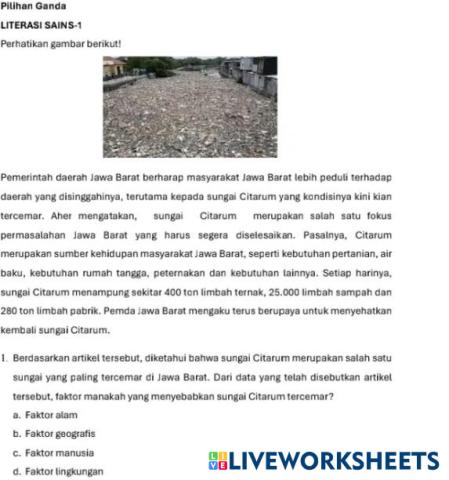 Pilihan Ganda

LITERASI SAINS-1

Perhatikan gambar berikut!

Pemerintah daerah Jawa Barat berharap masyarakat Jawa Barat lebih peduli terhadap daerah yang disinggahinya, terutama kepada sungai Citarum yang kondisinya kini kian tercemar. Aher mengatakan, sungai Citarum merupakan salah satu fokus permasalahan Jawa Barat yang harus segera diselesaikan. Pasalnya, Citarum merupakan sumber kehidupan masyarakat Jawa Barat, seperti kebutuhan pertanian, air baku, kebutuhan rumah tangga, peternakan dan kebutuhan lainnya. Setiap harinya, sungai Citarum menampung sekitar 400 ton limbah ternak, 25.000 limbah sampah dan 280 ton limbah pabrik. Pemda Jawa Barat mengaku terus berupaya untuk menyehatkan kembali sungai Citarum.

1. Berdasarkan artikel tersebut, diketahui bahwa sungai Citarum merupakan salah satu sungai yang paling tercemar di Jawa Barat. Dari data yang telah disebutkan artikel tersebut, faktor manakah yang menyebabkan sungai Citarum tercemar?

a. Faktor alam

b. Faktor geografis

c. Faktor manusia

d. Faktor lingkungan

LIVEWORKSHEETS